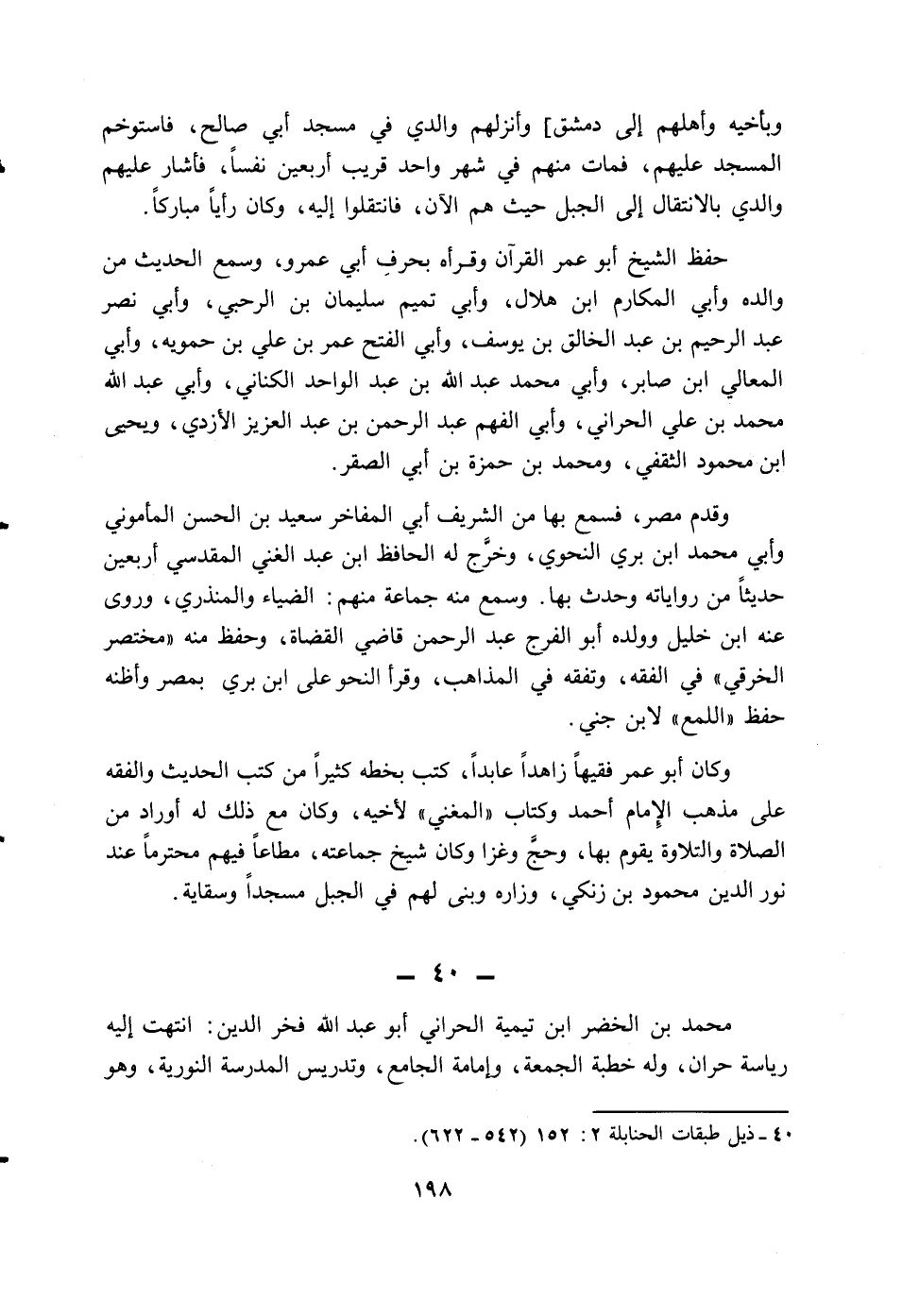 وبأخيه وأهلهم إلى دمشق] وأنزلهم والدي في مسجد أبي صالح، فاستوخم المسجد عليهم، فمات منهم في شهر واحد قريب أربعين نفساً، فأشار عليهم والدي بالانتقال إلى الجبل حيث هم الآن، فانتقلوا إليه، وكان رأياً مباركاً.

حفظ الشيخ أبو عمر القرآن وقرأه بحرفِ أبي عمرو، وسمع الحديث من والده وأبي المكارم ابن هلال، وأبي تميم سليمان بن الرحبي، وأبي نصر عبد الرحيم بن عبد الخالق بن يوسف، وأبي الفتح عمر بن علي بن حمويه، وأبي المعالي ابن صابر، وأبي محمد عبد الله بن عبد الواحد الكناني، وأبي عبد الله محمد بن علي الحراني، وأبي الفهم عبد الرحمن بن عبد العزيز الأزدي، ويحيى ابن محمود الثقفي، ومحمد بن حمزة بن أبي الصقر.

وقدم مصر، فسمع بها من الشريف أبي المفاخر سعيد بن الحسن المأموني وأبي محمد ابن بري النحوي، وخرَّج له الحافظ ابن عبد الغني المقدسي أربعين حديثاً من رواياته وحدث بها. وسمع منه جماعة منهم: الضياء والمنذري، وروى عنه ابن خليل وولده أبو الفرج عبد الرحمن قاضي القضاة، وحفظ منه «مختصر الخرقي» في الفقه، وتفقه في المذاهب، وقرأ النحو على ابن بري بمصر وأظنه حفظ «اللمع» لابن جني.

وكان أبو عمر فقيهاً زاهداً عابداً، كتب بخطه كثيراً من كتب الحديث والفقه على مذهب الإمام أحمد وكتاب «المغني» لأخيه، وكان مع ذلك له أوراد من الصلاة والتلاوة يقوم بها، وحجَّ وغزا وكان شيخ جماعته، مطاعاً فيهم محترماً عند نور الدين محمود بن زنكي، وزاره وبنى لهم في الجبل مسجداً وسقاية.

ـ ٤٠ ـ

محمد بن الخضر ابن تيمية الحراني أبو عبد الله فخر الدين: انتهت إليه رياسة حران، وله خطبة الجمعة، وإمامة الجامع، وتدريس المدرسة النورية، وهو

٤٠ ـ ذيل طبقات الحنابلة ٢: ١٥٢ (٥٤٢ ـ ٦٢٢).

١٩٨